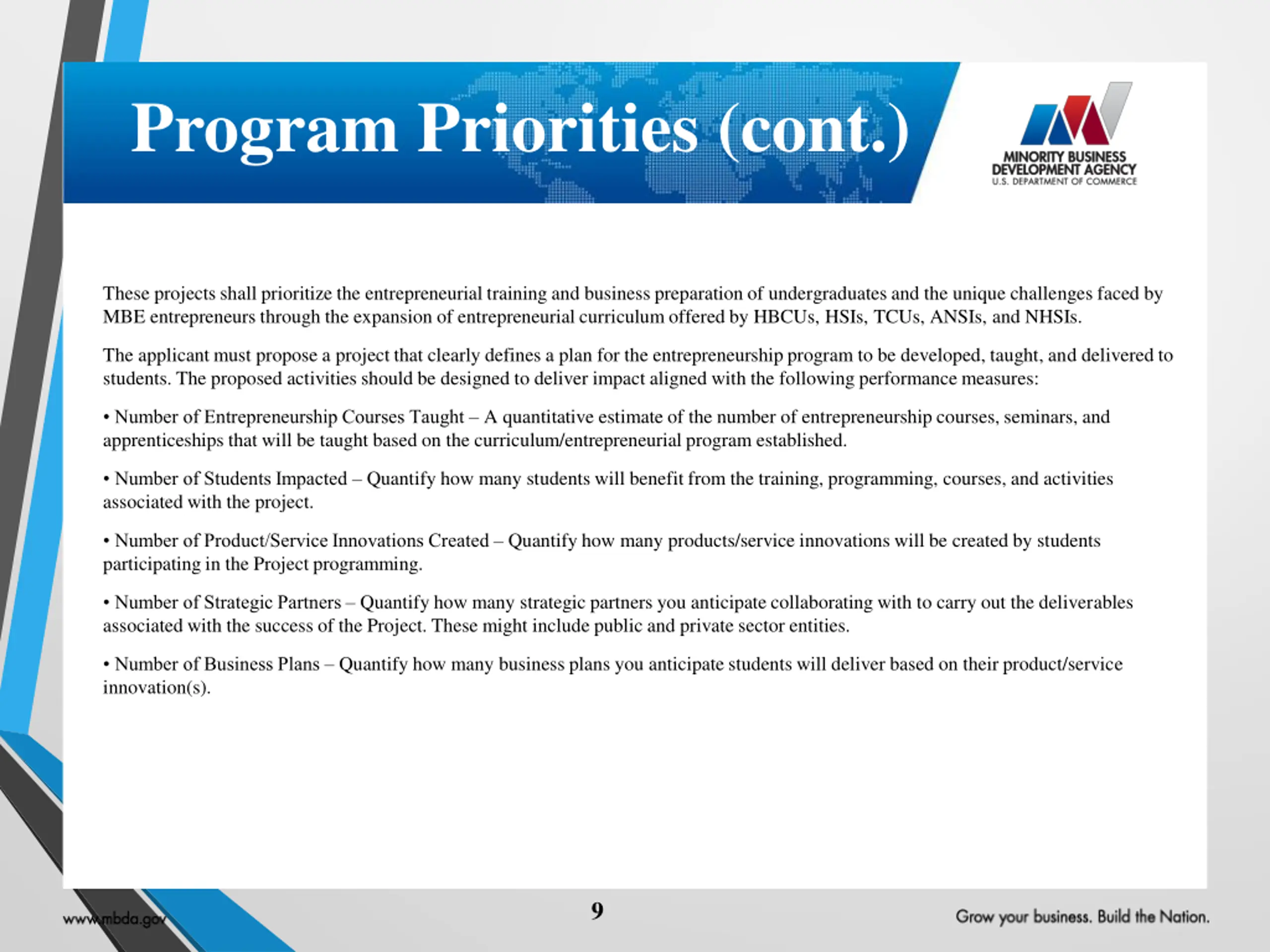 Program Priorities (cont.)

MINORITY BUSINESS DEVELOPMENT AGENCY
U.S. DEPARTMENT OF COMMERCE

These projects shall prioritize the entrepreneurial training and business preparation of undergraduates and the unique challenges faced by MBE entrepreneurs through the expansion of entrepreneurial curriculum offered by HBCUs, HSIs, TCUs, ANSIs, and NHSIs.

The applicant must propose a project that clearly defines a plan for the entrepreneurship program to be developed, taught, and delivered to students. The proposed activities should be designed to deliver impact aligned with the following performance measures:

• Number of Entrepreneurship Courses Taught – A quantitative estimate of the number of entrepreneurship courses, seminars, and apprenticeships that will be taught based on the curriculum/entrepreneurial program established.

• Number of Students Impacted – Quantify how many students will benefit from the training, programming, courses, and activities associated with the project.

• Number of Product/Service Innovations Created – Quantify how many products/service innovations will be created by students participating in the Project programming.

• Number of Strategic Partners – Quantify how many strategic partners you anticipate collaborating with to carry out the deliverables associated with the success of the Project. These might include public and private sector entities.

• Number of Business Plans – Quantify how many business plans you anticipate students will deliver based on their product/service innovation(s).

www.mbda.gov

9

Grow your business. Build the Nation.